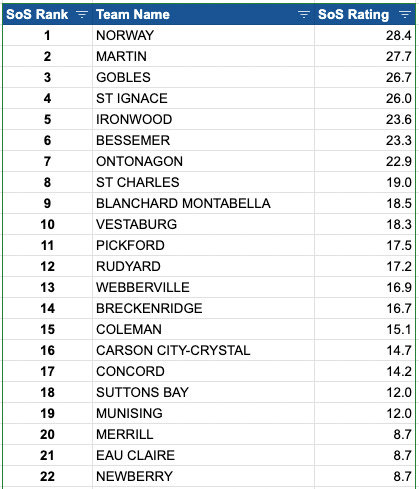 | SoS Rank | Team Name | SoS Rating |
|---|---|---|
| 1 | NORWAY | 28.4 |
| 2 | MARTIN | 27.7 |
| 3 | GOBLES | 26.7 |
| 4 | ST IGNACE | 26.0 |
| 5 | IRONWOOD | 23.6 |
| 6 | BESSEMER | 23.3 |
| 7 | ONTONAGON | 22.9 |
| 8 | ST CHARLES | 19.0 |
| 9 | BLANCHARD MONTABELLA | 18.5 |
| 10 | VESTABURG | 18.3 |
| 11 | PICKFORD | 17.5 |
| 12 | RUDYARD | 17.2 |
| 13 | WEBBERVILLE | 16.9 |
| 14 | BRECKENRIDGE | 16.7 |
| 15 | COLEMAN | 15.1 |
| 16 | CARSON CITY-CRYSTAL | 14.7 |
| 17 | CONCORD | 14.2 |
| 18 | SUTTONS BAY | 12.0 |
| 19 | MUNISING | 12.0 |
| 20 | MERRILL | 8.7 |
| 21 | EAU CLAIRE | 8.7 |
| 22 | NEWBERRY | 8.7 |